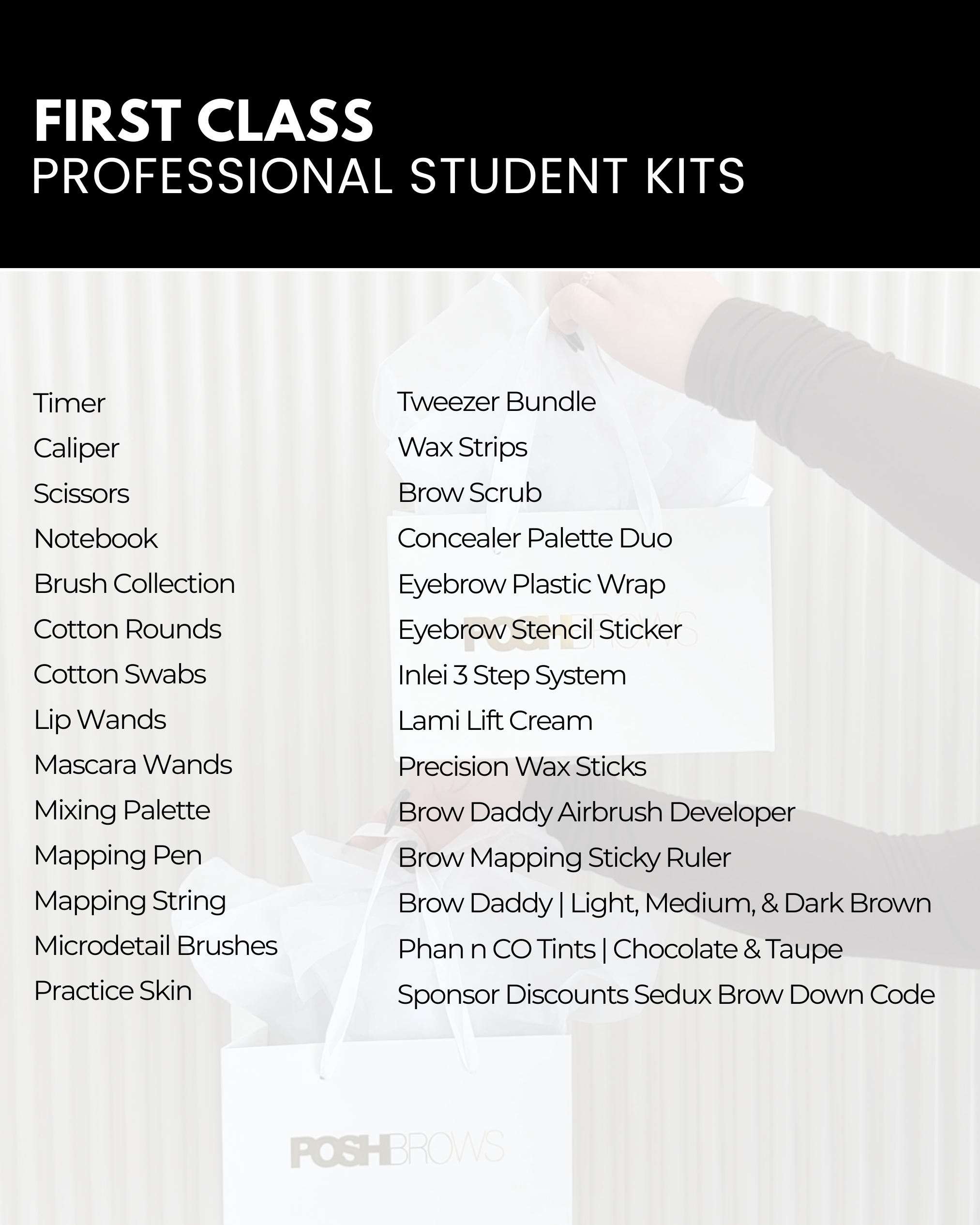 FIRST CLASS
PROFESSIONAL STUDENT KITS

Timer
Caliper
Scissors
Notebook
Brush Collection
Cotton Rounds
Cotton Swabs
Lip Wands
Mascara Wands
Mixing Palette
Mapping Pen
Mapping String
Microdetail Brushes
Practice Skin

Tweezer Bundle
Wax Strips
Brow Scrub
Concealer Palette Duo
Eyebrow Plastic Wrap
Eyebrow Stencil Sticker
Inlei 3 Step System
Lami Lift Cream
Precision Wax Sticks
Brow Daddy Airbrush Developer
Brow Mapping Sticky Ruler
Brow Daddy | Light, Medium, & Dark Brown
Phan n CO Tints | Chocolate & Taupe
Sponsor Discounts Sedux Brow Down Code

POSHBROWS

POSHBROWS